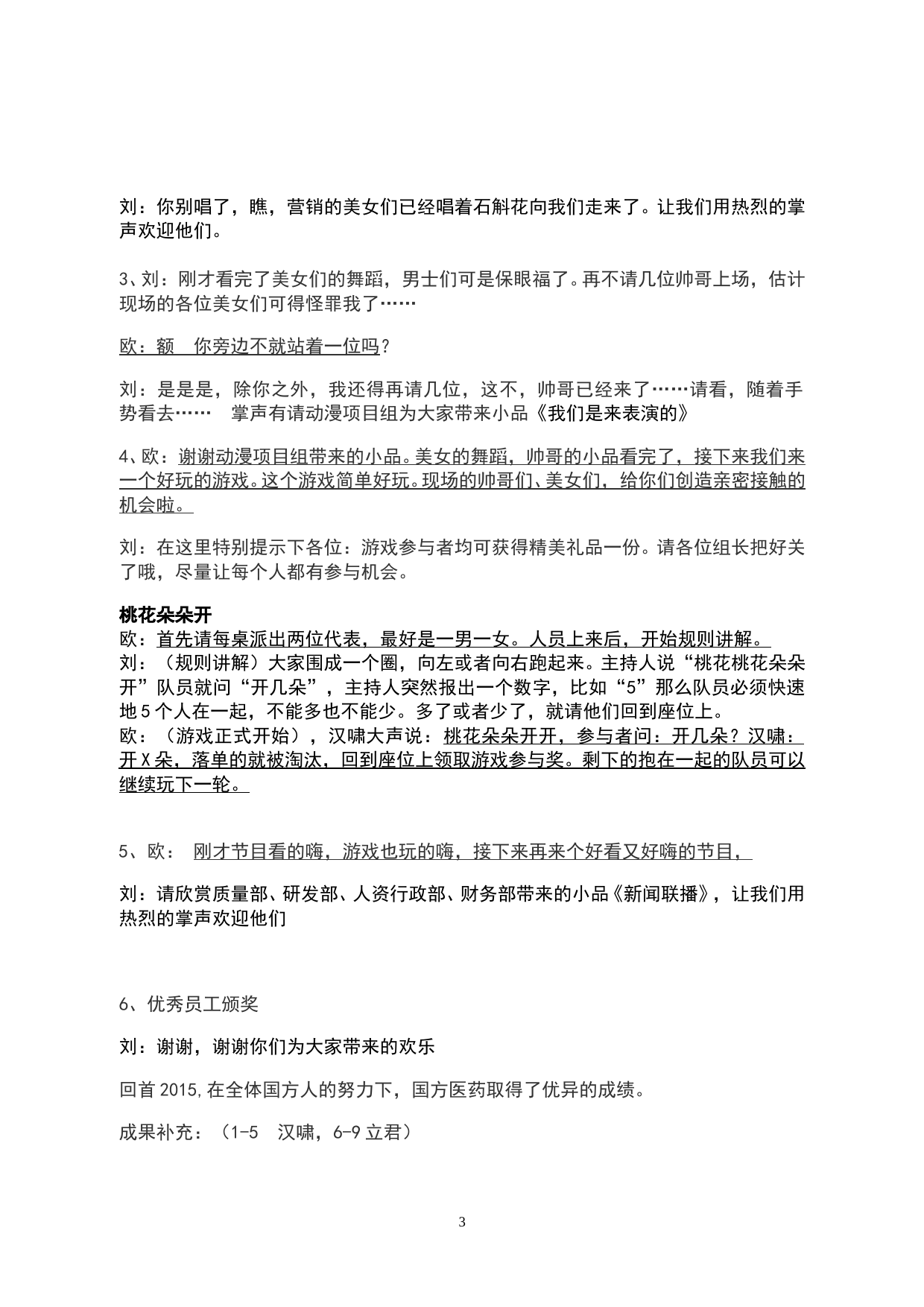 刘：你别唱了，瞧，营销的美女们已经唱着石斛花向我们走来了。让我们用热烈的掌声欢迎他们。

3、刘：刚才看完了美女们的舞蹈，男士们可是保眼福了。再不请几位帅哥上场，估计现场的各位美女们可得怪罪我了……

欧：额　你旁边不就站着一位吗？

刘：是是是，除你之外，我还得再请几位，这不，帅哥已经来了……请看，随着手势看去……　掌声有请动漫项目组为大家带来小品《我们是来表演的》

4、欧：谢谢动漫项目组带来的小品。美女的舞蹈，帅哥的小品看完了，接下来我们来一个好玩的游戏。这个游戏简单好玩。现场的帅哥们、美女们，给你们创造亲密接触的机会啦。

刘：在这里特别提示下各位：游戏参与者均可获得精美礼品一份。请各位组长把好关了哦，尽量让每个人都有参与机会。

桃花朵朵开
欧：首先请每桌派出两位代表，最好是一男一女。人员上来后，开始规则讲解。
刘：（规则讲解）大家围成一个圈，向左或者向右跑起来。主持人说“桃花桃花朵朵开”队员就问“开几朵”，主持人突然报出一个数字，比如“5”那么队员必须快速地5个人在一起，不能多也不能少。多了或者少了，就请他们回到座位上。
欧：（游戏正式开始），汉啸大声说：桃花朵朵开开，参与者问：开几朵？汉啸：开X朵，落单的就被淘汰，回到座位上领取游戏参与奖。剩下的抱在一起的队员可以继续玩下一轮。

5、欧：　刚才节目看的嗨，游戏也玩的嗨，接下来再来个好看又好嗨的节目，

刘：请欣赏质量部、研发部、人资行政部、财务部带来的小品《新闻联播》，让我们用热烈的掌声欢迎他们

6、优秀员工颁奖

刘：谢谢，谢谢你们为大家带来的欢乐

回首2015,在全体国方人的努力下，国方医药取得了优异的成绩。

成果补充：（1-5　汉啸，6-9立君）

3